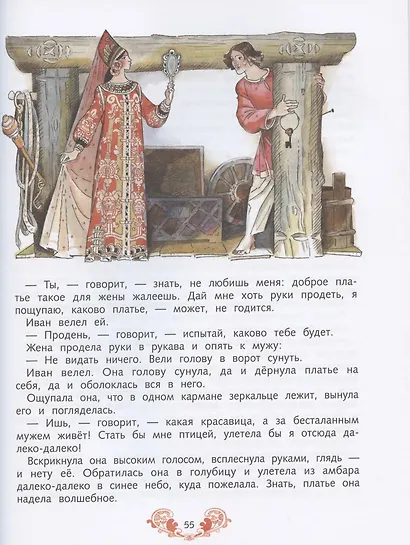 — Ты, — говорит, — знать, не любишь меня: доброе платье такое для жены жалеешь. Дай мне хоть руки продеть, я пощупаю, каково платье, — может, не годится.

Иван велел ей.

— Продень, — говорит, — испытай, каково тебе будет.

Жена продела руки в рукава и опять к мужу:

— Не видать ничего. Вели голову в ворот сунуть.

Иван велел. Она голову сунула, да и дёрнула платье на себя, да и оболоклась вся в него.

Ощупала она, что в одном кармане зеркальце лежит, вынула его и погляделась.

— Ишь, — говорит, — какая красавица, а за бесталанным мужем живёт! Стать бы мне птицей, улетела бы я отсюда далеко-далеко!

Вскрикнула она высоким голосом, всплеснула руками, глядь — и нету её. Обратилась она в голубицу и улетела из амбара далеко-далеко в синее небо, куда пожелала. Знать, платье она надела волшебное.

55